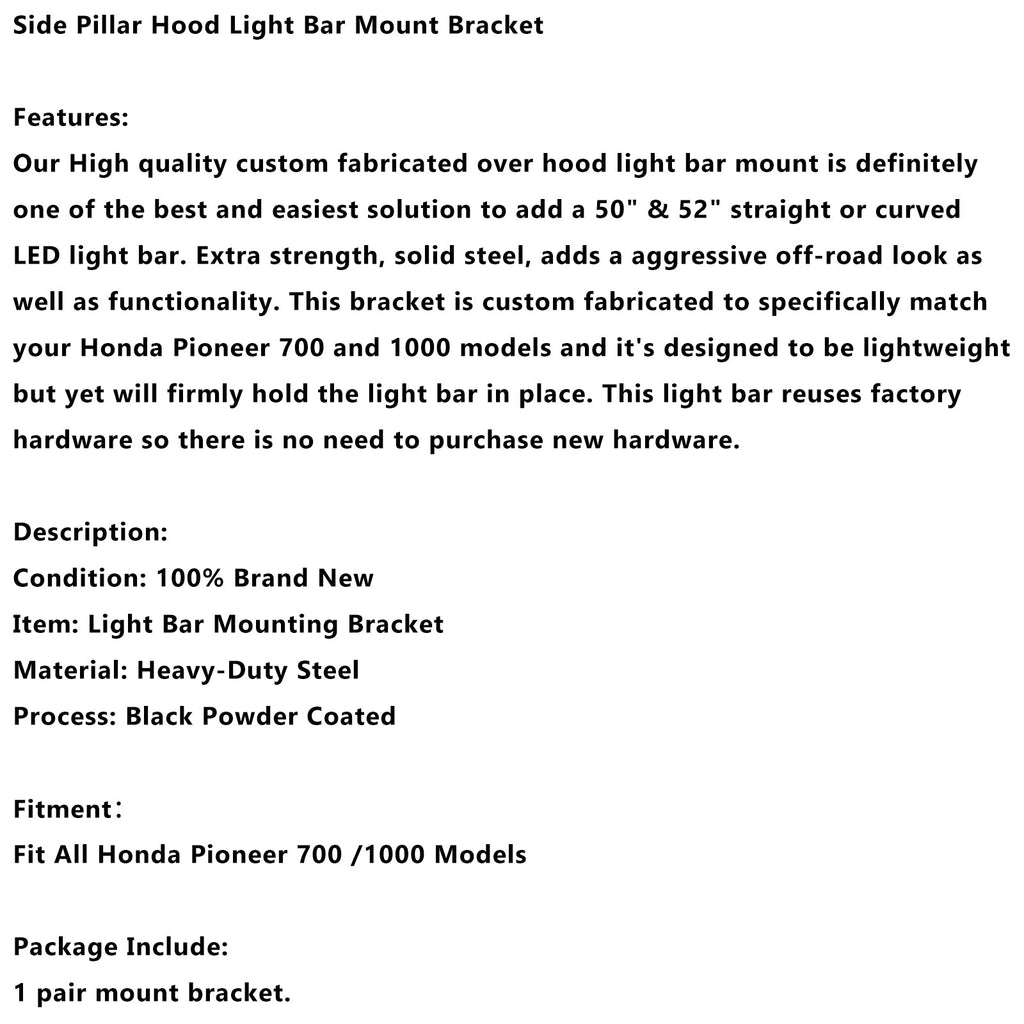 Side Pillar Hood Light Bar Mount Bracket

Features:
Our High quality custom fabricated over hood light bar mount is definitely one of the best and easiest solution to add a 50" & 52" straight or curved LED light bar. Extra strength, solid steel, adds a aggressive off-road look as well as functionality. This bracket is custom fabricated to specifically match your Honda Pioneer 700 and 1000 models and it's designed to be lightweight but yet will firmly hold the light bar in place. This light bar reuses factory hardware so there is no need to purchase new hardware.

Description:
Condition: 100% Brand New
Item: Light Bar Mounting Bracket
Material: Heavy-Duty Steel
Process: Black Powder Coated

Fitment：
Fit All Honda Pioneer 700 /1000 Models

Package Include:
1 pair mount bracket.